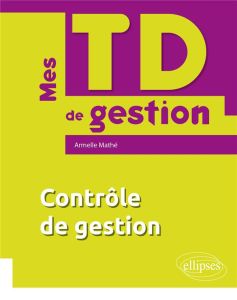 Mes TD de gestion

Armelle Mathé

Contrôle de gestion

ellipses